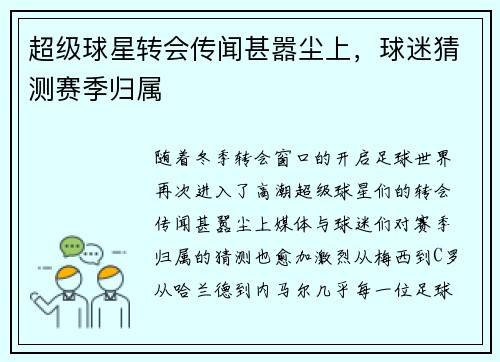 超级球星转会传闻甚嚣尘上，球迷猜测赛季归属

随着冬季转会窗口的开启足球世界再次进入了高潮超级球星们的转会传闻甚嚣尘上媒体与球迷们对赛季归属的猜测也愈加激烈从梅西到C罗从哈兰德到内马尔几乎每一位足球